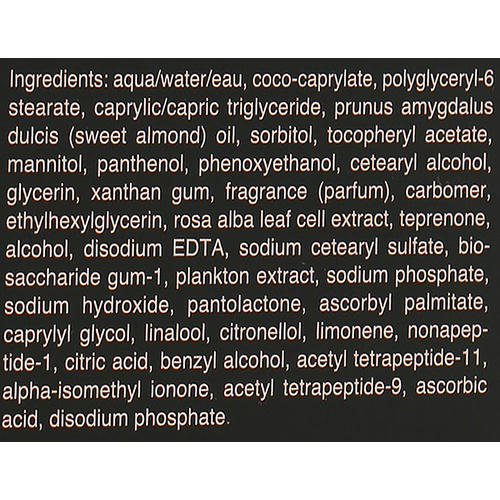 Ingredients: aqua/water/eau, coco-caprylate, polyglyceryl-6 stearate, caprylic/capric triglyceride, prunus amygdalus dulcis (sweet almond) oil, sorbitol, tocopheryl acetate, mannitol, panthenol, phenoxyethanol, cetearyl alcohol, glycerin, xanthan gum, fragrance (parfum), carbomer, ethylhexylglycerin, rosa alba leaf cell extract, teprenone, alcohol, disodium EDTA, sodium cetearyl sulfate, biosaccharide gum-1, plankton extract, sodium phosphate, sodium hydroxide, pantolactone, ascorbyl palmitate, caprylyl glycol, linalool, citronellol, limonene, nonapeptide-1, citric acid, benzyl alcohol, acetyl tetrapeptide-11, alpha-isomethyl ionone, acetyl tetrapeptide-9, ascorbic acid, disodium phosphate.